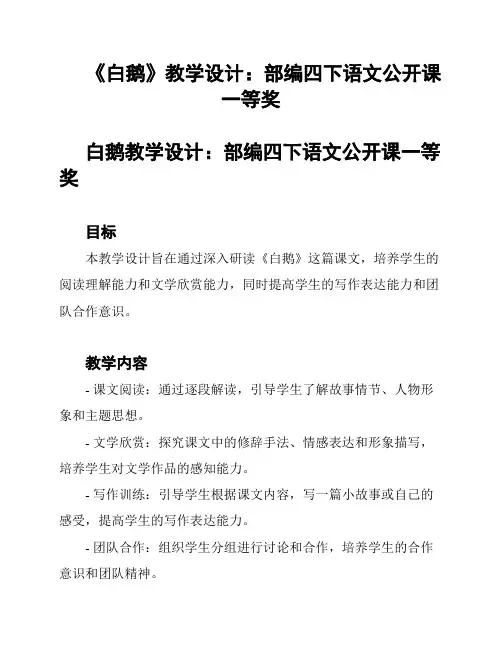 《白鹅》教学设计：部编四下语文公开课一等奖

白鹅教学设计：部编四下语文公开课一等奖

目标

本教学设计旨在通过深入研读《白鹅》这篇课文，培养学生的阅读理解能力和文学欣赏能力，同时提高学生的写作表达能力和团队合作意识。

教学内容

- 课文阅读：通过逐段解读，引导学生了解故事情节、人物形象和主题思想。

- 文学欣赏：探究课文中的修辞手法、情感表达和形象描写，培养学生对文学作品的感知能力。

- 写作训练：引导学生根据课文内容，写一篇小故事或自己的感受，提高学生的写作表达能力。

- 团队合作：组织学生分组进行讨论和合作，培养学生的合作意识和团队精神。